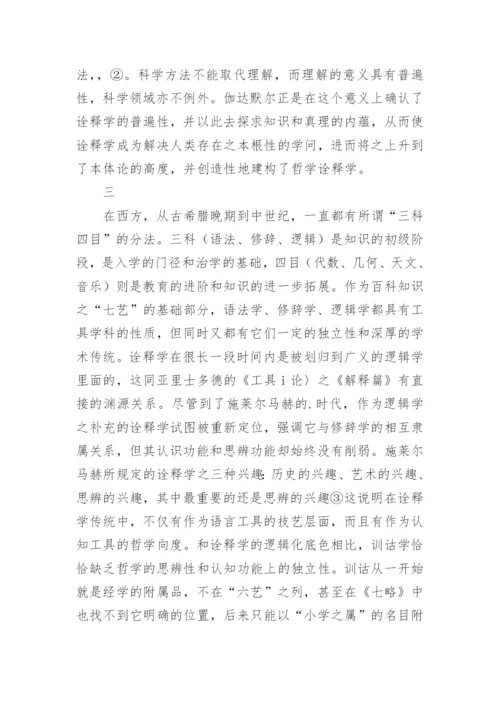 法，，②。科学方法不能取代理解，而理解的意义具有普遍性，科学领域亦不例外。伽达默尔正是在这个意义上确认了诠释学的普遍性，并以此去探求知识和真理的内蕴，从而使诠释学成为解决人类存在之本根性的学问，进而将之上升到了本体论的高度，并创造性地建构了哲学诠释学。

三

在西方，从古希腊晚期到中世纪，一直都有所谓“三科四目”的分法。三科（语法、修辞、逻辑）是知识的初级阶段，是入学的门径和治学的基础，四目（代数、几何、天文、音乐）则是教育的进阶和知识的进一步拓展。作为百科知识之“七艺”的基础部分，语法学、修辞学、逻辑学都具有工具学科的性质，但同时又都有它们一定的独立性和深厚的学术传统。诠释学在很长一段时间内是被划归到广义的逻辑学里面的，这同亚里士多德的《工具ｉ论》之《解释篇》有直接的渊源关系。尽管到了施莱尔马赫的.时代，作为逻辑学之补充的诠释学试图被重新定位，强调它与修辞学的相互隶属关系，但其认识功能和思辨功能却始终没有削弱。施莱尔马赫所规定的诠释学之三种兴趣：历史的兴趣、艺术的兴趣、思辨的兴趣，其中最重要的还是思辨的兴趣③这说明在诠释学传统中，不仅有作为语言工具的技艺层面，而且有作为认知工具的哲学向度。和诠释学的逻辑化底色相比，训诂学恰恰缺乏哲学的思辨性和认知功能上的独立性。训诂从一开始就是经学的附属品，不在“六艺”之列，甚至在《七略》中也找不到它明确的位置，后来只能以“小学之属”的名目附